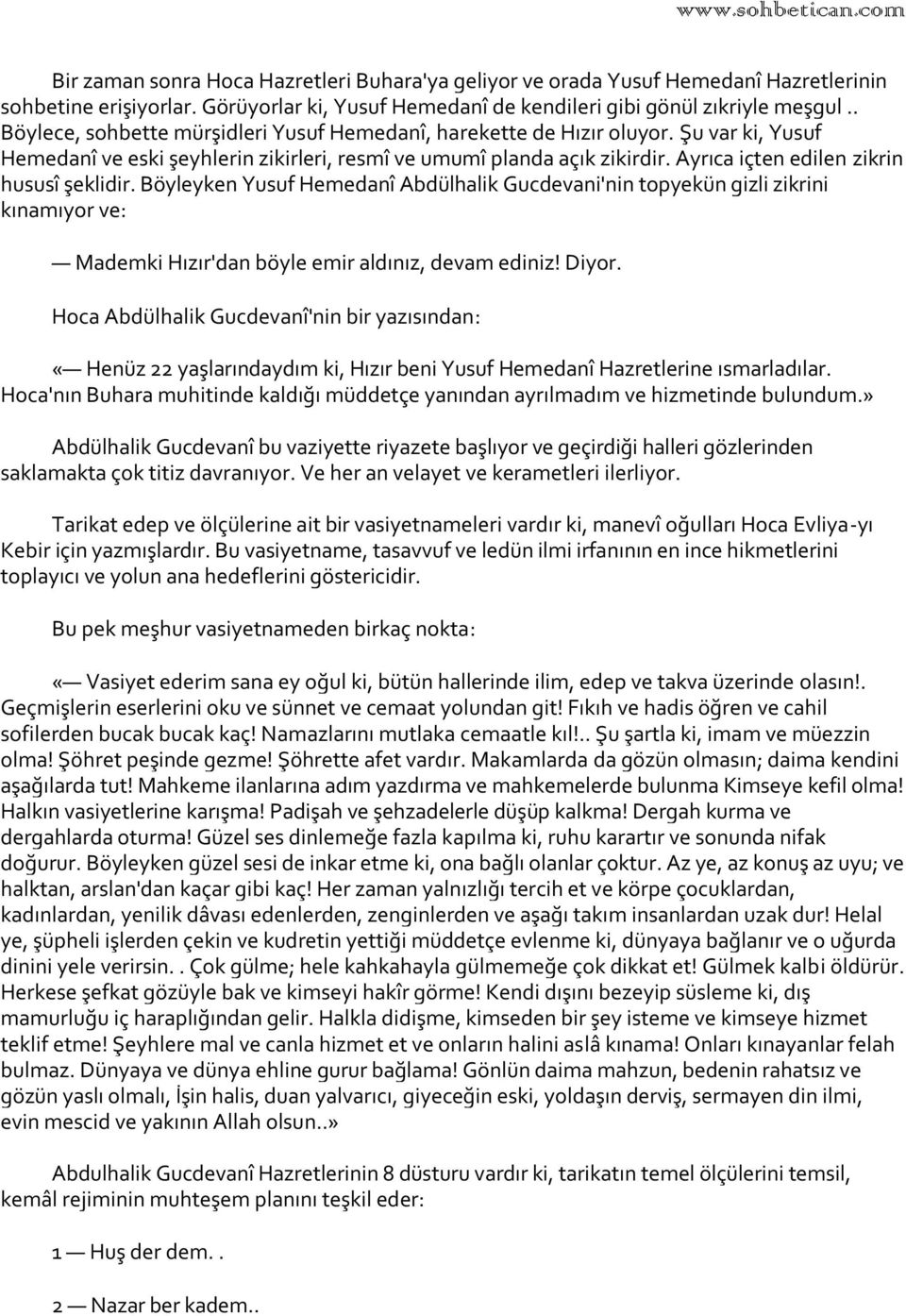 www.sohbetican.com

Bir zaman sonra Hoca Hazretleri Buhara'ya geliyor ve orada Yusuf Hemedanî Hazretlerinin sohbetine erişiyorlar. Görüyorlar ki, Yusuf Hemedanî de kendileri gibi gönül zıkriyle meşgul .. Böylece, sohbette mürşidleri Yusuf Hemedanî, harekette de Hızır oluyor. Şu var ki, Yusuf Hemedanî ve eski şeyhlerin zikirleri, resmî ve umumî planda açık zikirdir. Ayrıca içten edilen zikrin hususî şeklidir. Böyleyken Yusuf Hemedanî Abdülhalik Gucdevani'nin topyekün gizli zikrini kınamıyor ve:

— Mademki Hızır'dan böyle emir aldınız, devam ediniz! Diyor.

Hoca Abdülhalik Gucdevanî'nin bir yazısından:

«— Henüz 22 yaşlarındaydım ki, Hızır beni Yusuf Hemedanî Hazretlerine ısmarladılar. Hoca'nın Buhara muhitinde kaldığı müddetçe yanından ayrılmadım ve hizmetinde bulundum.»

Abdülhalik Gucdevanî bu vaziyette riyazete başlıyor ve geçirdiği halleri gözlerinden saklamakta çok titiz davranıyor. Ve her an velayet ve kerametleri ilerliyor.

Tarikat edep ve ölçülerine ait bir vasiyetnameleri vardır ki, manevî oğulları Hoca Evliya-yı Kebir için yazmışlardır. Bu vasiyetname, tasavvuf ve ledün ilmi irfanının en ince hikmetlerini toplayıcı ve yolun ana hedeflerini göstericidir.

Bu pek meşhur vasiyetnameden birkaç nokta:

«— Vasiyet ederim sana ey oğul ki, bütün hallerinde ilim, edep ve takva üzerinde olasın!. Geçmişlerin eserlerini oku ve sünnet ve cemaat yolundan git! Fıkıh ve hadis öğren ve cahil sofilerden bucak bucak kaç! Namazlarını mutlaka cemaatle kıl!.. Şu şartla ki, imam ve müezzin olma! Şöhret peşinde gezme! Şöhrette afet vardır. Makamlarda da gözün olmasın; daima kendini aşağılarda tut! Mahkeme ilanlarına adım yazdırma ve mahkemelerde bulunma Kimseye kefil olma! Halkın vasiyetlerine karışma! Padişah ve şehzadelerle düşüp kalkma! Dergah kurma ve dergahlarda oturma! Güzel ses dinlemeğe fazla kapılma ki, ruhu karartır ve sonunda nifak doğurur. Böyleyken güzel sesi de inkar etme ki, ona bağlı olanlar çoktur. Az ye, az konuş az uyu; ve halktan, arslan'dan kaçar gibi kaç! Her zaman yalnızlığı tercih et ve körpe çocuklardan, kadınlardan, yenilik dâvası edenlerden, zenginlerden ve aşağı takım insanlardan uzak dur! Helal ye, şüpheli işlerden çekin ve kudretin yettiği müddetçe evlenme ki, dünyaya bağlanır ve o uğurda dinini yele verirsin. . Çok gülme; hele kahkahayla gülmemeğe çok dikkat et! Gülmek kalbi öldürür. Herkese şefkat gözüyle bak ve kimseyi hakîr görme! Kendi dışını bezeyip süsleme ki, dış mamurluğu iç haraplığından gelir. Halkla didişme, kimseden bir şey isteme ve kimseye hizmet teklif etme! Şeyhlere mal ve canla hizmet et ve onların halini aslâ kınama! Onları kınayanlar felah bulmaz. Dünyaya ve dünya ehline gurur bağlama! Gönlün daima mahzun, bedenin rahatsız ve gözün yaslı olmalı, İşin halis, duan yalvarıcı, giyeceğin eski, yoldaşın derviş, sermayen din ilmi, evin mescid ve yakının Allah olsun..»

Abdulhalik Gucdevanî Hazretlerinin 8 düsturu vardır ki, tarikatın temel ölçülerini temsil, kemâl rejiminin muhteşem planını teşkil eder:

1 — Huş der dem. .

2 — Nazar ber kadem..